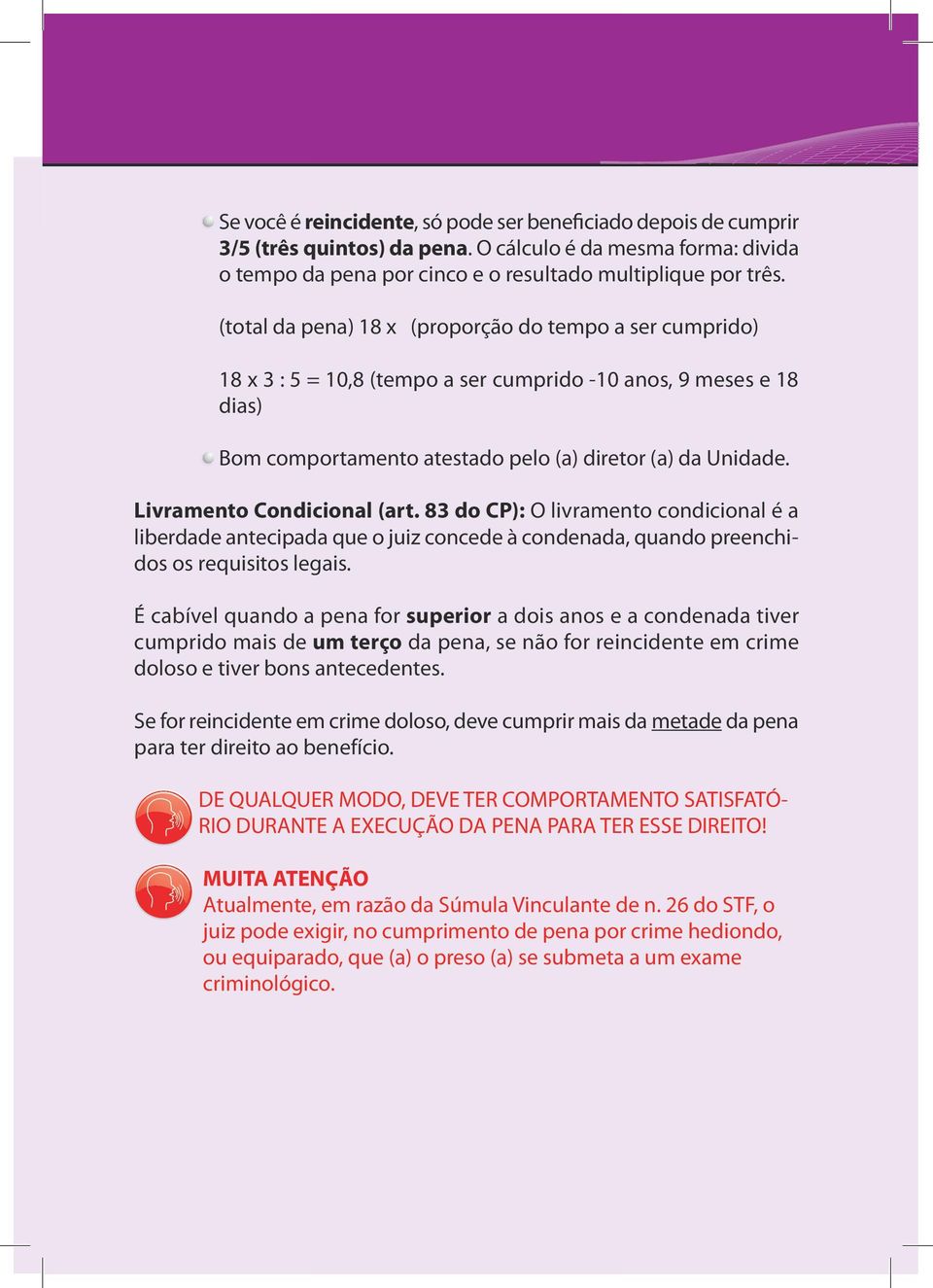 Se você é reincidente, só pode ser beneficiado depois de cumprir 3/5 (três quintos) da pena. O cálculo é da mesma forma: divida o tempo da pena por cinco e o resultado multiplique por três.

(total da pena) 18 x (proporção do tempo a ser cumprido)

18 x 3 : 5 = 10,8 (tempo a ser cumprido -10 anos, 9 meses e 18 dias)

Bom comportamento atestado pelo (a) diretor (a) da Unidade.

Livramento Condicional (art. 83 do CP): O livramento condicional é a liberdade antecipada que o juiz concede à condenada, quando preenchidos os requisitos legais.

É cabível quando a pena for superior a dois anos e a condenada tiver cumprido mais de um terço da pena, se não for reincidente em crime doloso e tiver bons antecedentes.

Se for reincidente em crime doloso, deve cumprir mais da metade da pena para ter direito ao benefício.

DE QUALQUER MODO, DEVE TER COMPORTAMENTO SATISFATÓRIO DURANTE A EXECUÇÃO DA PENA PARA TER ESSE DIREITO!

MUITA ATENÇÃO
Atualmente, em razão da Súmula Vinculante de n. 26 do STF, o juiz pode exigir, no cumprimento de pena por crime hediondo, ou equiparado, que (a) o preso (a) se submeta a um exame criminológico.